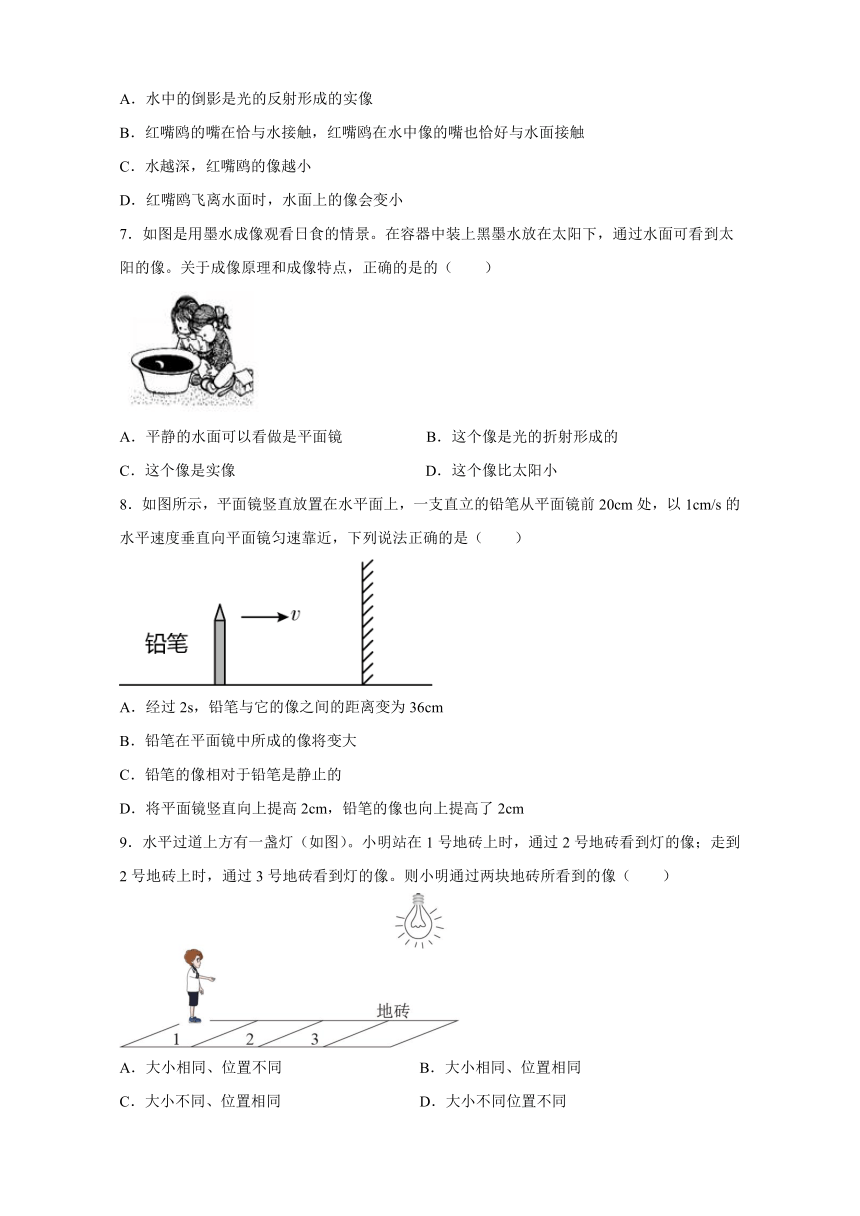 A．水中的倒影是光的反射形成的实像

B．红嘴鸥的嘴在恰与水接触，红嘴鸥在水中像的嘴也恰好与水面接触

C．水越深，红嘴鸥的像越小

D．红嘴鸥飞离水面时，水面上的像会变小

7．如图是用墨水成像观看日食的情景。在容器中装上黑墨水放在太阳下，通过水面可看到太阳的像。关于成像原理和成像特点，正确的是的（　　）

A．平静的水面可以看做是平面镜

B．这个像是光的折射形成的

C．这个像是实像

D．这个像比太阳小

8．如图所示，平面镜竖直放置在水平面上，一支直立的铅笔从平面镜前 20cm 处，以 1cm/s 的水平速度垂直向平面镜匀速靠近，下列说法正确的是（　　）

铅笔

$v$

A．经过 2s，铅笔与它的像之间的距离变为 36cm

B．铅笔在平面镜中所成的像将变大

C．铅笔的像相对于铅笔是静止的

D．将平面镜竖直向上提高 2cm，铅笔的像也向上提高了 2cm

9．水平过道上方有一盏灯（如图）。小明站在 1 号地砖上时，通过 2 号地砖看到灯的像；走到 2 号地砖上时，通过 3 号地砖看到灯的像。则小明通过两块地砖所看到的像（　　）

地砖

1　2　3

A．大小相同、位置不同

B．大小相同、位置相同

C．大小不同、位置相同

D．大小不同位置不同